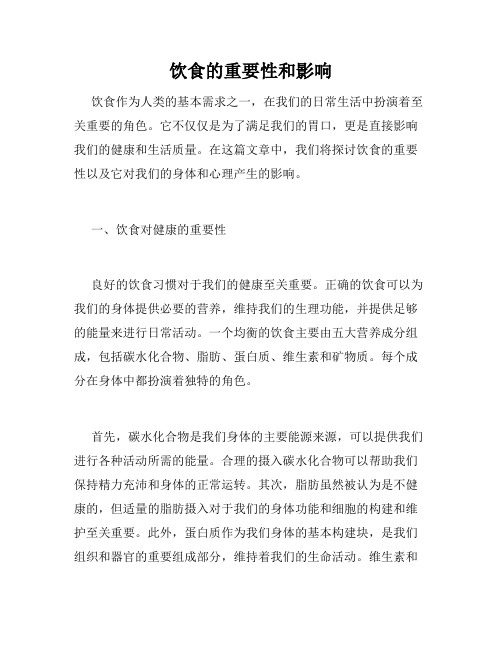 饮食的重要性和影响

饮食作为人类的基本需求之一，在我们的日常生活中扮演着至关重要的角色。它不仅仅是为了满足我们的胃口，更是直接影响我们的健康和生活质量。在这篇文章中，我们将探讨饮食的重要性以及它对我们的身体和心理产生的影响。

一、饮食对健康的重要性

良好的饮食习惯对于我们的健康至关重要。正确的饮食可以为我们的身体提供必要的营养，维持我们的生理功能，并提供足够的能量来进行日常活动。一个均衡的饮食主要由五大营养成分组成，包括碳水化合物、脂肪、蛋白质、维生素和矿物质。每个成分在身体中都扮演着独特的角色。

首先，碳水化合物是我们身体的主要能源来源，可以提供我们进行各种活动所需的能量。合理的摄入碳水化合物可以帮助我们保持精力充沛和身体的正常运转。其次，脂肪虽然被认为是不健康的，但适量的脂肪摄入对于我们的身体功能和细胞的构建和维护至关重要。此外，蛋白质作为我们身体的基本构建块，是我们组织和器官的重要组成部分，维持着我们的生命活动。维生素和